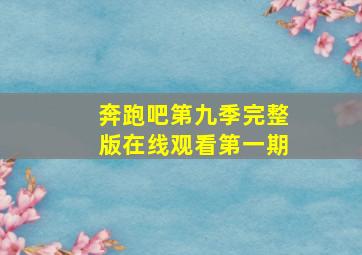 奔跑吧第九季完整版在线观看第一期